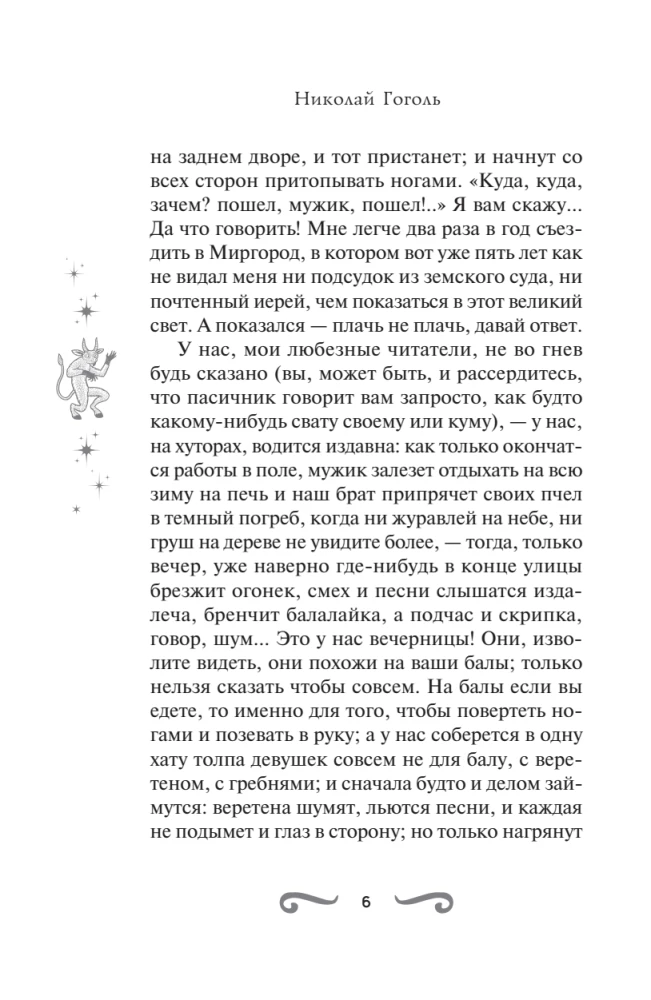 Николай Гоголь

на заднем дворе, и тот пристанет; и начнут со всех сторон притопывать ногами. «Куда, куда, зачем? пошел, мужик, пошел!..» Я вам скажу... Да что говорить! Мне легче два раза в год съездить в Миргород, в котором вот уже пять лет как не видал меня ни подсудок из земского суда, ни почтенный иерей, чем показаться в этот великий свет. А показался — плачь не плачь, давай ответ.

У нас, мои любезные читатели, не во гнев будь сказано (вы, может быть, и рассердитесь, что пасичник говорит вам запросто, как будто какому-нибудь свату своему или куму), — у нас, на хуторах, водится издавна: как только окончатся работы в поле, мужик залезет отдыхать на всю зиму на печь и наш брат припрячет своих пчел в темный погреб, когда ни журавлей на небе, ни груш на дереве не увидите более, — тогда, только вечер, уже наверно где-нибудь в конце улицы брезжит огонек, смех и песни слышатся издалеча, бренчит балалайка, а подчас и скрипка, говор, шум... Это у нас вечерницы! Они, изволите видеть, они похожи на ваши балы; только нельзя сказать чтобы совсем. На балы если вы едете, то именно для того, чтобы повертеть ногами и позевать в руку; а у нас соберется в одну хату толпа девушек совсем не для балу, с веретеном, с гребнями; и сначала будто и делом займутся: веретена шумят, льются песни, и каждая не подымет и глаз в сторону; но только нагрянут

6